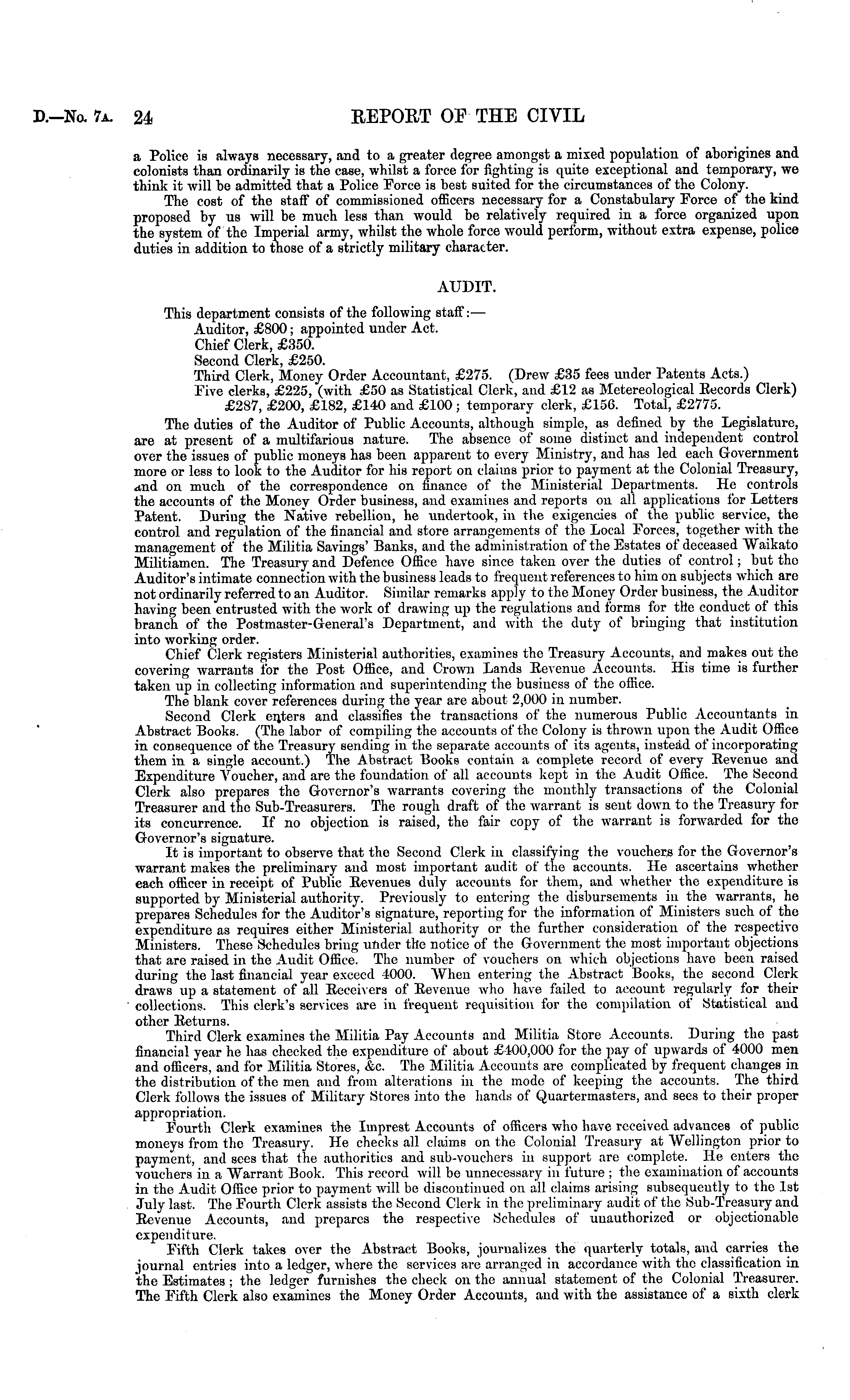 D.—No. 7A. 24 REPORT OF THE CIVIL

a Police is always necessary, and to a greater degree amongst a mixed population of aborigines and colonists than ordinarily is the case, whilst a force for fighting is quite exceptional and temporary, we think it will be admitted that a Police Force is best suited for the circumstances of the Colony.

The cost of the staff of commissioned officers necessary for a Constabulary Force of the kind proposed by us will be much less than would be relatively required in a force organized upon the system of the Imperial army, whilst the whole force would perform, without extra expense, police duties in addition to those of a strictly military character.

AUDIT.

This department consists of the following staff:—
Auditor, £800; appointed under Act.
Chief Clerk, £350.
Second Clerk, £250.
Third Clerk, Money Order Accountant, £275. (Drew £35 fees under Patents Acts.)
Five clerks, £225, (with £50 as Statistical Clerk, and £12 as Metereological Records Clerk) £287, £200, £182, £140 and £100; temporary clerk, £156. Total, £2775.

The duties of the Auditor of Public Accounts, although simple, as defined by the Legislature, are at present of a multifarious nature. The absence of some distinct and independent control over the issues of public moneys has been apparent to every Ministry, and has led each Government more or less to look to the Auditor for his report on claims prior to payment at the Colonial Treasury, and on much of the correspondence on finance of the Ministerial Departments. He controls the accounts of the Money Order business, and examines and reports on all applications for Letters Patent. During the Native rebellion, he undertook, in the exigencies of the public service, the control and regulation of the financial and store arrangements of the Local Forces, together with the management of the Militia Savings' Banks, and the administration of the Estates of deceased Waikato Militiamen. The Treasury and Defence Office have since taken over the duties of control; but the Auditor's intimate connection with the business leads to frequent references to him on subjects which are not ordinarily referred to an Auditor. Similar remarks apply to the Money Order business, the Auditor having been entrusted with the work of drawing up the regulations and forms for the conduct of this branch of the Postmaster-General's Department, and with the duty of bringing that institution into working order.

Chief Clerk registers Ministerial authorities, examines the Treasury Accounts, and makes out the covering warrants for the Post Office, and Crown Lands Revenue Accounts. His time is further taken up in collecting information and superintending the business of the office.

The blank cover references during the year are about 2,000 in number.

Second Clerk enters and classifies the transactions of the numerous Public Accountants in Abstract Books. (The labor of compiling the accounts of the Colony is thrown upon the Audit Office in consequence of the Treasury sending in the separate accounts of its agents, instead of incorporating them in a single account.) The Abstract Books contain a complete record of every Revenue and Expenditure Voucher, and are the foundation of all accounts kept in the Audit Office. The Second Clerk also prepares the Governor's warrants covering the monthly transactions of the Colonial Treasurer and the Sub-Treasurers. The rough draft of the warrant is sent down to the Treasury for its concurrence. If no objection is raised, the fair copy of the warrant is forwarded for the Governor's signature.

It is important to observe that the Second Clerk in classifying the vouchers for the Governor's warrant makes the preliminary and most important audit of the accounts. He ascertains whether each officer in receipt of Public Revenues duly accounts for them, and whether the expenditure is supported by Ministerial authority. Previously to entering the disbursements in the warrants, he prepares Schedules for the Auditor's signature, reporting for the information of Ministers such of the expenditure as requires either Ministerial authority or the further consideration of the respective Ministers. These Schedules bring under the notice of the Government the most important objections that are raised in the Audit Office. The number of vouchers on which objections have been raised during the last financial year exceed 4000. When entering the Abstract Books, the second Clerk draws up a statement of all Receivers of Revenue who have failed to account regularly for their collections. This clerk's services are in frequent requisition for the compilation of Statistical and other Returns.

Third Clerk examines the Militia Pay Accounts and Militia Store Accounts. During the past financial year he has checked the expenditure of about £400,000 for the pay of upwards of 4000 men and officers, and for Militia Stores, &c. The Militia Accounts are complicated by frequent changes in the distribution of the men and from alterations in the mode of keeping the accounts. The third Clerk follows the issues of Military Stores into the hands of Quartermasters, and sees to their proper appropriation.

Fourth Clerk examines the Imprest Accounts of officers who have received advances of public moneys from the Treasury. He checks all claims on the Colonial Treasury at Wellington prior to payment, and sees that the authorities and sub-vouchers in support are complete. He enters the vouchers in a Warrant Book. This record will be unnecessary in future; the examination of accounts in the Audit Office prior to payment will be discontinued on all claims arising subsequently to the 1st July last. The Fourth Clerk assists the Second Clerk in the preliminary audit of the Sub-Treasury and Revenue Accounts, and prepares the respective Schedules of unauthorized or objectionable expenditure.

Fifth Clerk takes over the Abstract Books, journalizes the quarterly totals, and carries the journal entries into a ledger, where the services are arranged in accordance with the classification in the Estimates; the ledger furnishes the check on the annual statement of the Colonial Treasurer. The Fifth Clerk also examines the Money Order Accounts, and with the assistance of a sixth clerk